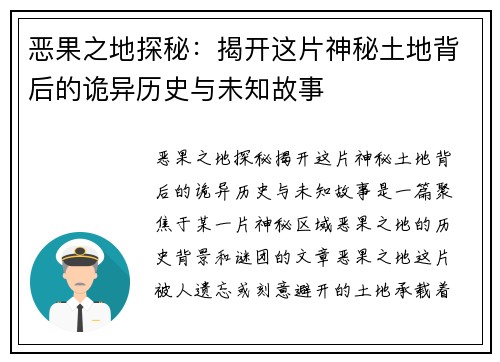 恶果之地探秘：揭开这片神秘土地背后的诡异历史与未知故事

恶果之地探秘揭开这片神秘土地背后的诡异历史与未知故事是一篇聚焦于某一片神秘区域恶果之地的历史背景和谜团的文章恶果之地这片被人遗忘或刻意避开的土地承载着